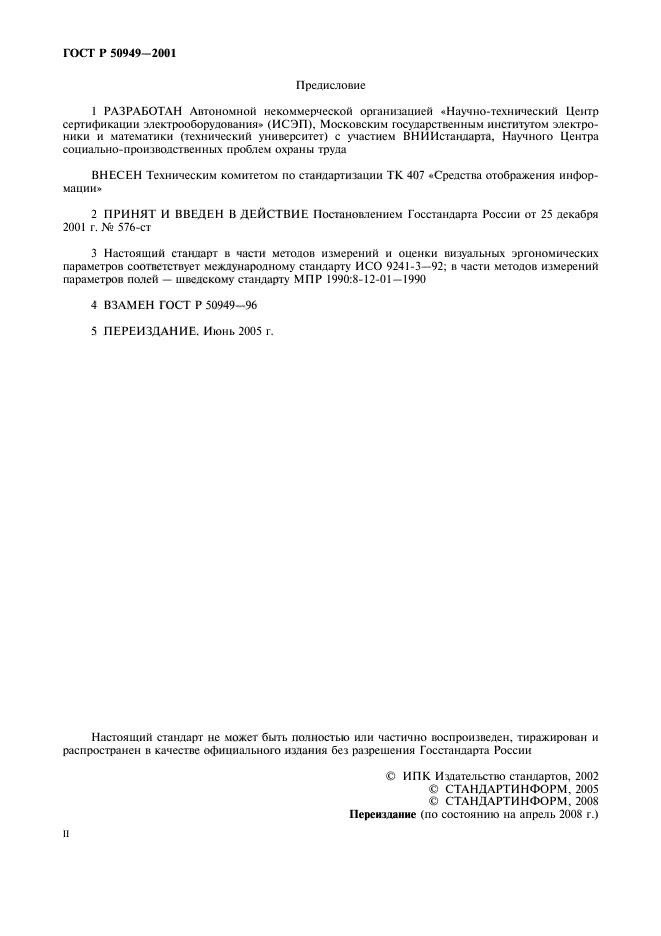 ГОСТ Р 50949—2001

Предисловие

1 РАЗРАБОТАН Автономной некоммерческой организацией «Научно-технический Центр сертификации электрооборудования» (ИСЭП), Московским государственным институтом электроники и математики (технический университет) с участием ВНИИстандарта, Научного Центра социально-производственных проблем охраны труда

ВНЕСЕН Техническим комитетом по стандартизации ТК 407 «Средства отображения информации»

2 ПРИНЯТ И ВВЕДЕН В ДЕЙСТВИЕ Постановлением Госстандарта России от 25 декабря 2001 г. № 576-ст

3 Настоящий стандарт в части методов измерений и оценки визуальных эргономических параметров соответствует международному стандарту ИСО 9241-3—92; в части методов измерений параметров полей — шведскому стандарту МПР 1990:8-12-01—1990

4 ВЗАМЕН ГОСТ Р 50949—96

5 ПЕРЕИЗДАНИЕ. Июнь 2005 г.

Настоящий стандарт не может быть полностью или частично воспроизведен, тиражирован и распространен в качестве официального издания без разрешения Госстандарта России

© ИПК Издательство стандартов, 2002
© СТАНДАРТИНФОРМ, 2005
© СТАНДАРТИНФОРМ, 2008
Переиздание (по состоянию на апрель 2008 г.)

II